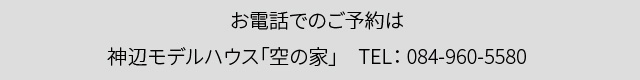 お電話でのご予約は

神辺モデルハウス「空の家」　TEL：084-960-5580